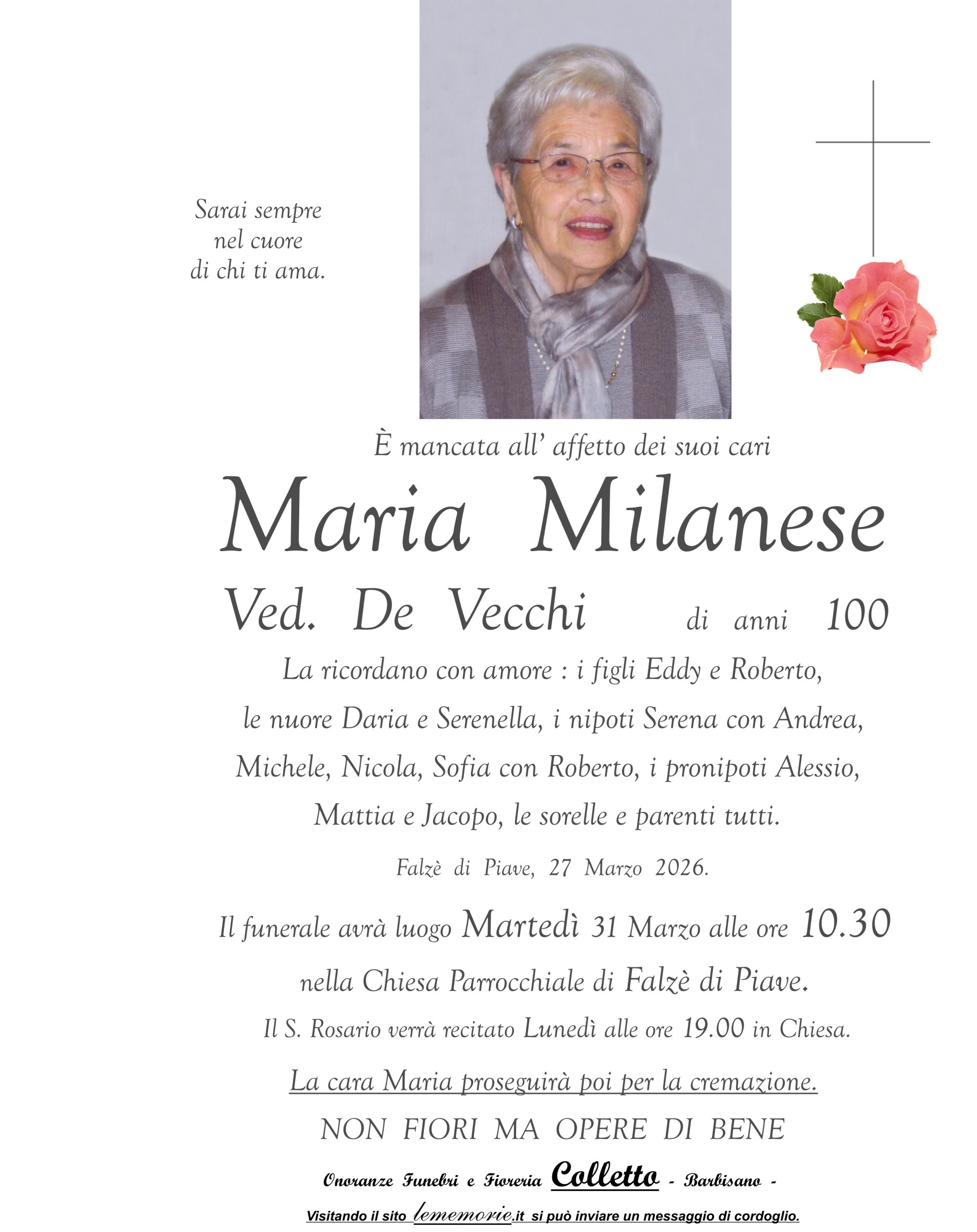 Sarai sempre
nel cuore
di chi ti ama.

È mancata all' affetto dei suoi cari

Maria Milanese

Ved. De Vecchi di anni 100

La ricordano con amore : i figli Eddy e Roberto, le nuore Daria e Serenella, i nipoti Serena con Andrea, Michele, Nicola, Sofia con Roberto, i pronipoti Alessio, Mattia e Jacopo, le sorelle e parenti tutti.

Falzè di Piave, 27 Marzo 2026.

Il funerale avrà luogo Martedì 31 Marzo alle ore 10.30 nella Chiesa Parrocchiale di Falzè di Piave.

Il S. Rosario verrà recitato Lunedì alle ore 19.00 in Chiesa.

La cara Maria proseguirà poi per la cremazione.

NON FIORI MA OPERE DI BENE

Onoranze Funebri e Fioreria Colletto - Barbisano -

Visitando il sito lememorie.it si può inviare un messaggio di cordoglio.